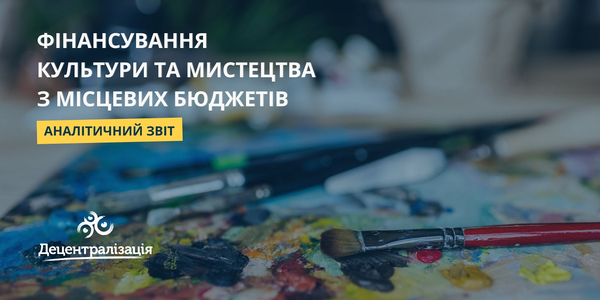 ФІНАНСУВАННЯ
КУЛЬТУРИ ТА МИСТЕЦТВА
З МІСЦЕВИХ БЮДЖЕТІВ

АНАЛІТИЧНИЙ ЗВІТ

Децентралізація